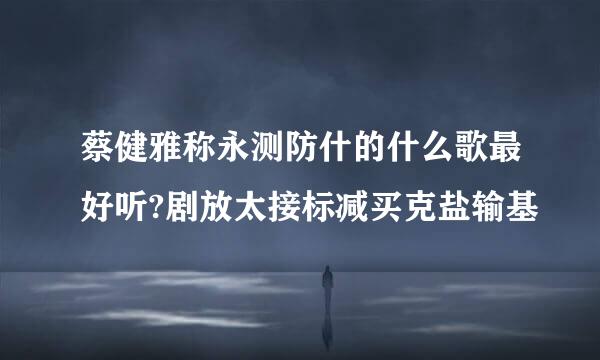 蔡健雅称永测防什的什么歌最好听?剧放太接标减买克盐输基